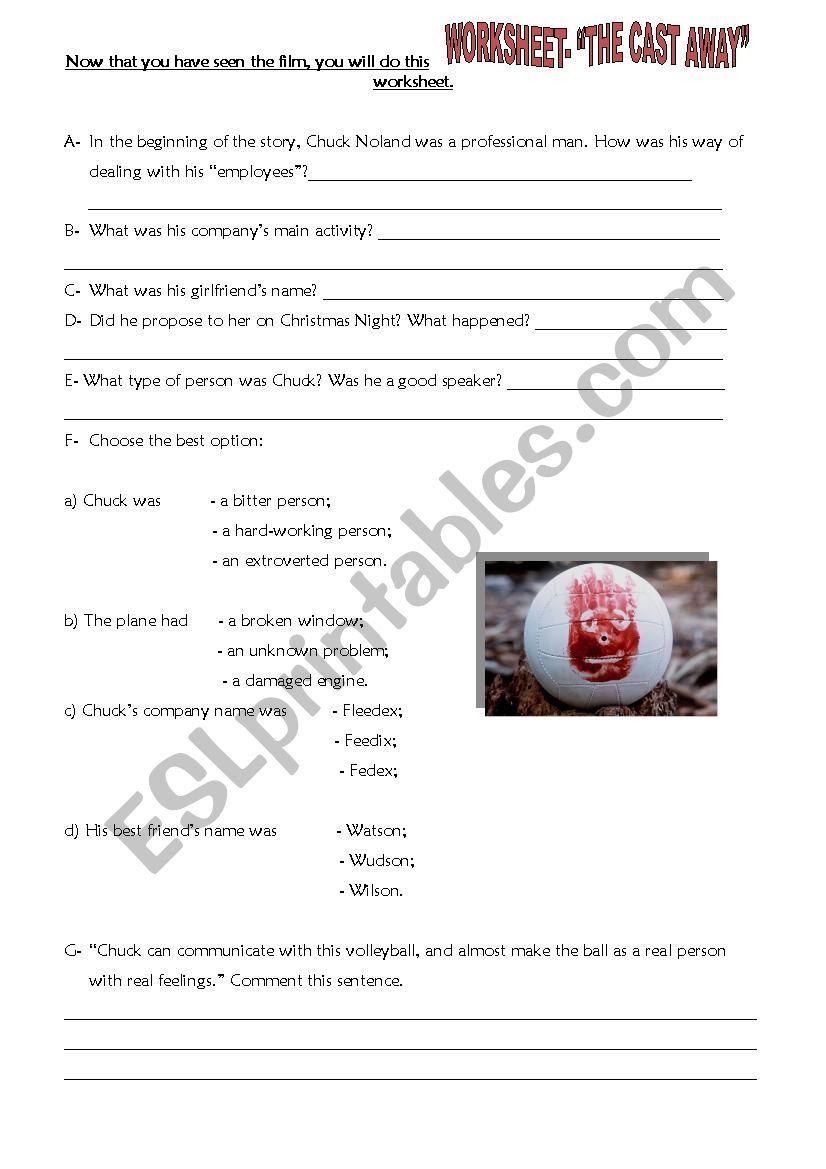 WORKSHEET- "THE CAST AWAY"

Now that you have seen the film, you will do this worksheet.

A- In the beginning of the story, Chuck Noland was a professional man. How was his way of dealing with his "employees"?

B- What was his company's main activity?

C- What was his girlfriend's name?

D- Did he propose to her on Christmas Night? What happened?

E- What type of person was Chuck? Was he a good speaker?

F- Choose the best option:

a) Chuck was - a bitter person;
- a hard-working person;
- an extroverted person.

b) The plane had - a broken window;
- an unknown problem;
- a damaged engine.

c) Chuck's company name was - Fleedex;
- Feedix;
- Fedex;

d) His best friend's name was - Watson;
- Wudson;
- Wilson.

G- "Chuck can communicate with this volleyball, and almost make the ball as a real person with real feelings." Comment this sentence.

ESLprintables.com